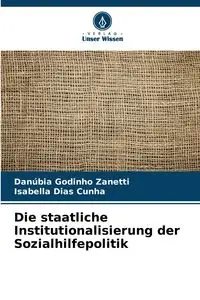 VERLAG
Unser Wissen

Danúbia Godinho Zanetti
Isabella Dias Cunha

Die staatliche Institutionalisierung der Sozialhilfepolitik